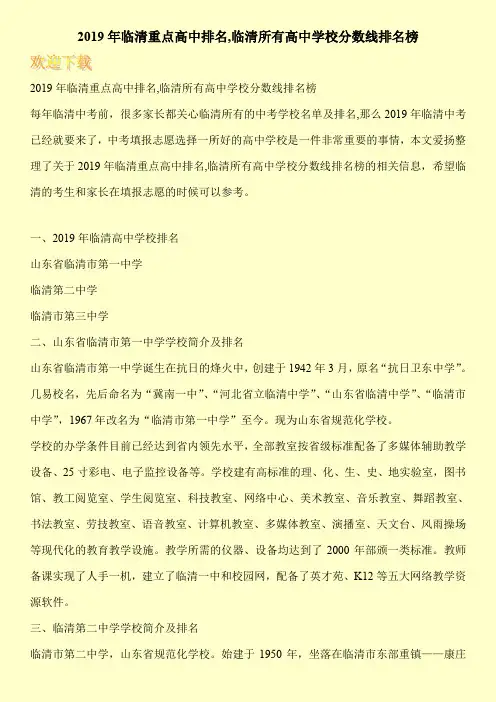 2019 年临清重点高中排名,临清所有高中学校分数线排名榜

欢迎下载

2019 年临清重点高中排名,临清所有高中学校分数线排名榜

每年临清中考前，很多家长都关心临清所有的中考学校名单及排名,那么 2019 年临清中考已经就要来了，中考填报志愿选择一所好的高中学校是一件非常重要的事情，本文爱扬整理了关于 2019 年临清重点高中排名,临清所有高中学校分数线排名榜的相关信息，希望临清的考生和家长在填报志愿的时候可以参考。

一、2019 年临清高中学校排名

山东省临清市第一中学

临清第二中学

临清市第三中学

二、山东省临清市第一中学学校简介及排名

山东省临清市第一中学诞生在抗日的烽火中，创建于 1942 年 3 月，原名“抗日卫东中学”。几易校名，先后命名为“冀南一中”、“河北省立临清中学”、“山东省临清中学”、“临清市中学”，1967 年改名为“临清市第一中学”至今。现为山东省规范化学校。

学校的办学条件目前已经达到省内领先水平，全部教室按省级标准配备了多媒体辅助教学设备、25 寸彩电、电子监控设备等。学校建有高标准的理、化、生、史、地实验室，图书馆、教工阅览室、学生阅览室、科技教室、网络中心、美术教室、音乐教室、舞蹈教室、书法教室、劳技教室、语音教室、计算机教室、多媒体教室、演播室、天文台、风雨操场等现代化的教育教学设施。教学所需的仪器、设备均达到了 2000 年部颁一类标准。教师备课实现了人手一机，建立了临清一中和校园网，配备了英才苑、K12 等五大网络教学资源软件。

三、临清第二中学学校简介及排名

临清市第二中学，山东省规范化学校。始建于 1950 年，坐落在临清市东部重镇——康庄